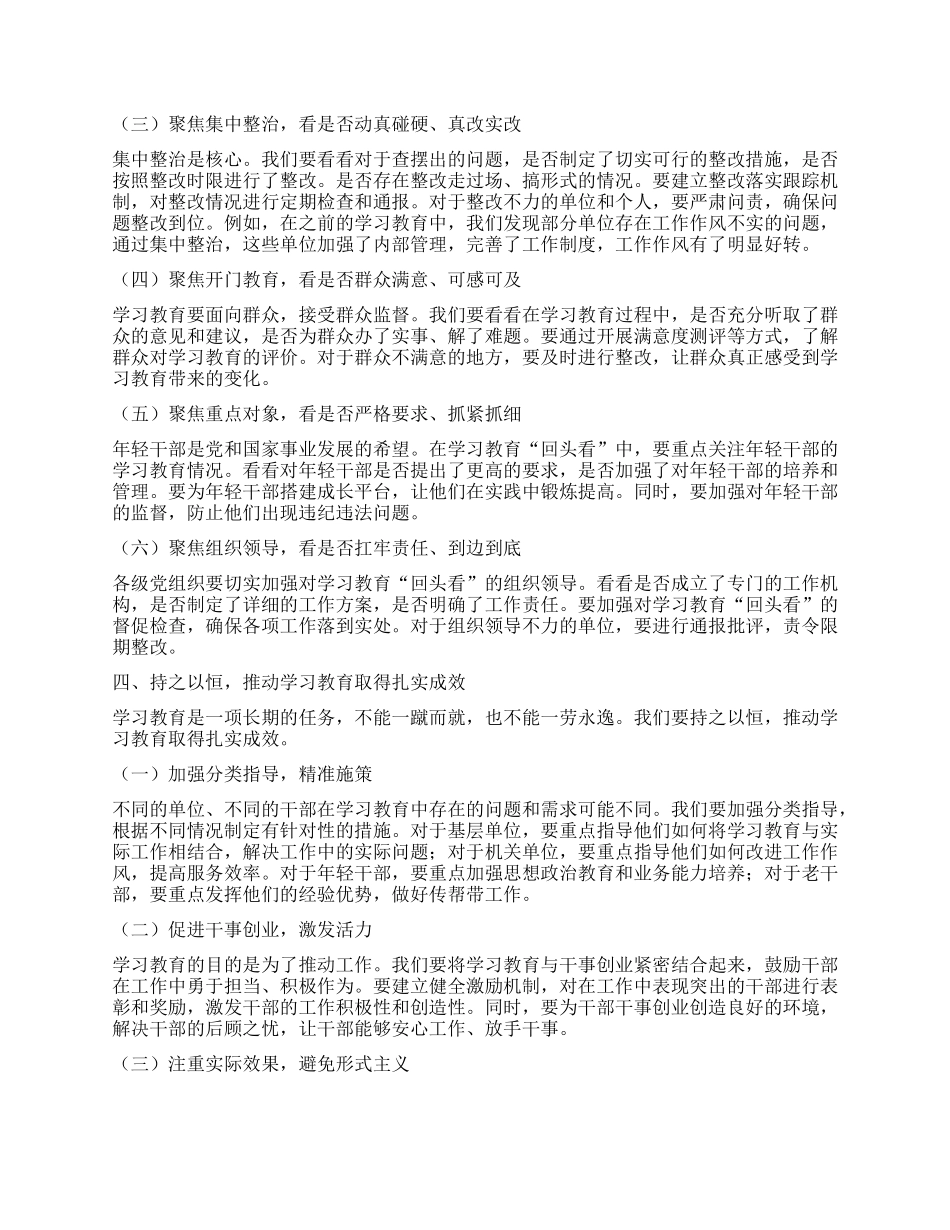 （三）聚焦集中整治，看是否动真碰硬、真改实改

集中整治是核心。我们要看看对于查摆出的问题，是否制定了切实可行的整改措施，是否按照整改时限进行了整改。是否存在整改走过场、搞形式的情况。要建立整改落实跟踪机制，对整改情况进行定期检查和通报。对于整改不力的单位和个人，要严肃问责，确保问题整改到位。例如，在之前的学习教育中，我们发现部分单位存在工作作风不实的问题，通过集中整治，这些单位加强了内部管理，完善了工作制度，工作作风有了明显好转。

（四）聚焦开门教育，看是否群众满意、可感可及

学习教育要面向群众，接受群众监督。我们要看看在学习教育过程中，是否充分听取了群众的意见和建议，是否为群众办了实事、解了难题。要通过开展满意度测评等方式，了解群众对学习教育的评价。对于群众不满意的地方，要及时进行整改，让群众真正感受到学习教育带来的变化。

（五）聚焦重点对象，看是否严格要求、抓紧抓细

年轻干部是党和国家事业发展的希望。在学习教育“回头看”中，要重点关注年轻干部的学习教育情况。看看对年轻干部是否提出了更高的要求，是否加强了对年轻干部的培养和管理。要为年轻干部搭建成长平台，让他们在实践中锻炼提高。同时，要加强对年轻干部的监督，防止他们出现违纪违法问题。

（六）聚焦组织领导，看是否扛牢责任、到边到底

各级党组织要切实加强对学习教育“回头看”的组织领导。看看是否成立了专门的工作机构，是否制定了详细的工作方案，是否明确了工作责任。要加强对学习教育“回头看”的督促检查，确保各项工作落到实处。对于组织领导不力的单位，要进行通报批评，责令限期整改。

四、持之以恒，推动学习教育取得扎实成效

学习教育是一项长期的任务，不能一蹴而就，也不能一劳永逸。我们要持之以恒，推动学习教育取得扎实成效。

（一）加强分类指导，精准施策

不同的单位、不同的干部在学习教育中存在的问题和需求可能不同。我们要加强分类指导，根据不同情况制定有针对性的措施。对于基层单位，要重点指导他们如何将学习教育与实际工作相结合，解决工作中的实际问题；对于机关单位，要重点指导他们如何改进工作作风，提高服务效率。对于年轻干部，要重点加强思想政治教育和业务能力培养；对于老干部，要重点发挥他们的经验优势，做好传帮带工作。

（二）促进干事创业，激发活力

学习教育的目的是为了推动工作。我们要将学习教育与干事创业紧密结合起来，鼓励干部在工作中勇于担当、积极作为。要建立健全激励机制，对在工作中表现突出的干部进行表彰和奖励，激发干部的工作积极性和创造性。同时，要为干部干事创业创造良好的环境，解决干部的后顾之忧，让干部能够安心工作、放手干事。

（三）注重实际效果，避免形式主义